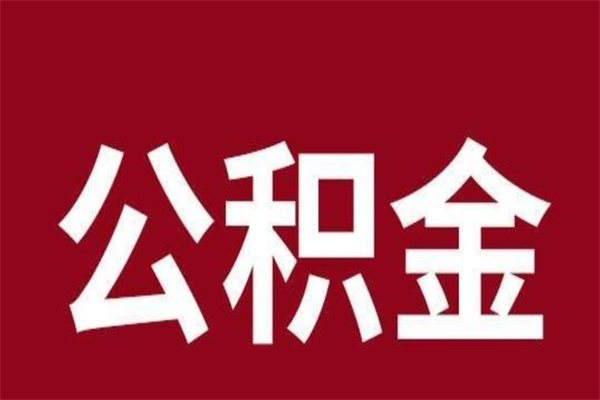 公积金